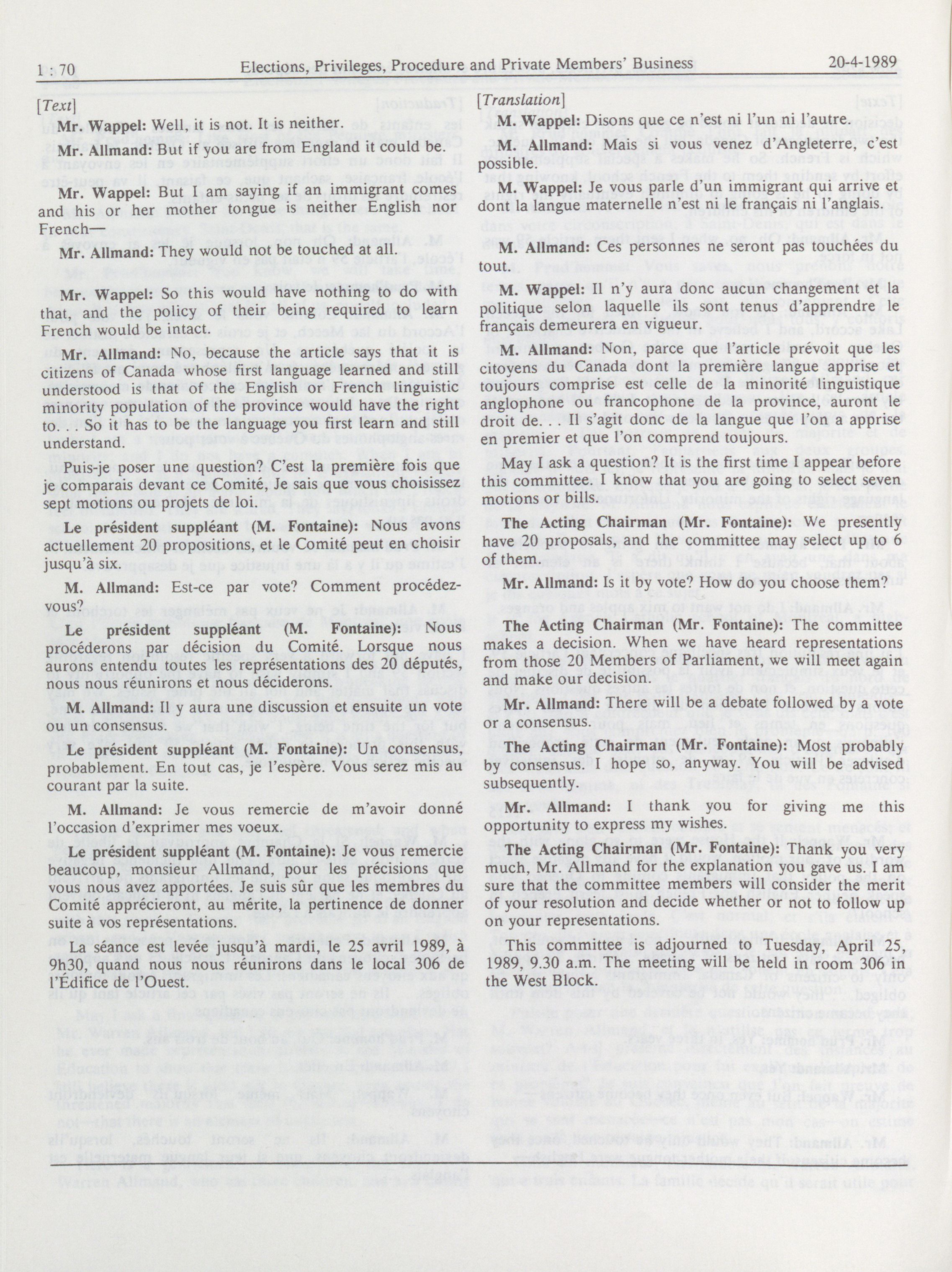 1 : 70 Elections, Privileges, Procedure and Private Members' Business 20-4-1989

[Text]

Mr. Wappel: Well, it is not. It is neither.

Mr. Allmand: But if you are from England it could be.

Mr. Wappel: But I am saying if an immigrant comes and his or her mother tongue is neither English nor French—

Mr. Allmand: They would not be touched at all.

Mr. Wappel: So this would have nothing to do with that, and the policy of their being required to learn French would be intact.

Mr. Allmand: No, because the article says that it is citizens of Canada whose first language learned and still understood is that of the English or French linguistic minority population of the province would have the right to. . . So it has to be the language you first learn and still understand.

Puis-je poser une question? C'est la première fois que je comparais devant ce Comité, Je sais que vous choisissez sept motions ou projets de loi.

Le président suppléant (M. Fontaine): Nous avons actuellement 20 propositions, et le Comité peut en choisir jusqu'à six.

M. Allmand: Est-ce par vote? Comment procédez-vous?

Le président suppléant (M. Fontaine): Nous procéderons par décision du Comité. Lorsque nous aurons entendu toutes les représentations des 20 députés, nous nous réunirons et nous déciderons.

M. Allmand: Il y aura une discussion et ensuite un vote ou un consensus.

Le président suppléant (M. Fontaine): Un consensus, probablement. En tout cas, je l'espère. Vous serez mis au courant par la suite.

M. Allmand: Je vous remercie de m'avoir donné l'occasion d'exprimer mes voeux.

Le président suppléant (M. Fontaine): Je vous remercie beaucoup, monsieur Allmand, pour les précisions que vous nous avez apportées. Je suis sûr que les membres du Comité apprécieront, au mérite, la pertinence de donner suite à vos représentations.

La séance est levée jusqu'à mardi, le 25 avril 1989, à 9h30, quand nous nous réunirons dans le local 306 de l'Édifice de l'Ouest.

[Translation]

M. Wappel: Disons que ce n'est ni l'un ni l'autre.

M. Allmand: Mais si vous venez d'Angleterre, c'est possible.

M. Wappel: Je vous parle d'un immigrant qui arrive et dont la langue maternelle n'est ni le français ni l'anglais.

M. Allmand: Ces personnes ne seront pas touchées du tout.

M. Wappel: Il n'y aura donc aucun changement et la politique selon laquelle ils sont tenus d'apprendre le français demeurera en vigueur.

M. Allmand: Non, parce que l'article prévoit que les citoyens du Canada dont la première langue apprise et toujours comprise est celle de la minorité linguistique anglophone ou francophone de la province, auront le droit de. . . Il s'agit donc de la langue que l'on a apprise en premier et que l'on comprend toujours.

May I ask a question? It is the first time I appear before this committee. I know that you are going to select seven motions or bills.

The Acting Chairman (Mr. Fontaine): We presently have 20 proposals, and the committee may select up to 6 of them.

Mr. Allmand: Is it by vote? How do you choose them?

The Acting Chairman (Mr. Fontaine): The committee makes a decision. When we have heard representations from those 20 Members of Parliament, we will meet again and make our decision.

Mr. Allmand: There will be a debate followed by a vote or a consensus.

The Acting Chairman (Mr. Fontaine): Most probably by consensus. I hope so, anyway. You will be advised subsequently.

Mr. Allmand: I thank you for giving me this opportunity to express my wishes.

The Acting Chairman (Mr. Fontaine): Thank you very much, Mr. Allmand for the explanation you gave us. I am sure that the committee members will consider the merit of your resolution and decide whether or not to follow up on your representations.

This committee is adjourned to Tuesday, April 25, 1989, 9.30 a.m. The meeting will be held in room 306 in the West Block.